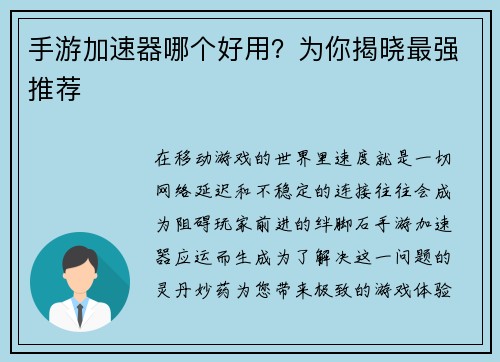 手游加速器哪个好用？为你揭晓最强推荐

在移动游戏的世界里速度就是一切网络延迟和不稳定的连接往往会成为阻碍玩家前进的绊脚石手游加速器应运而生成为了解决这一问题的灵丹妙药为您带来极致的游戏体验